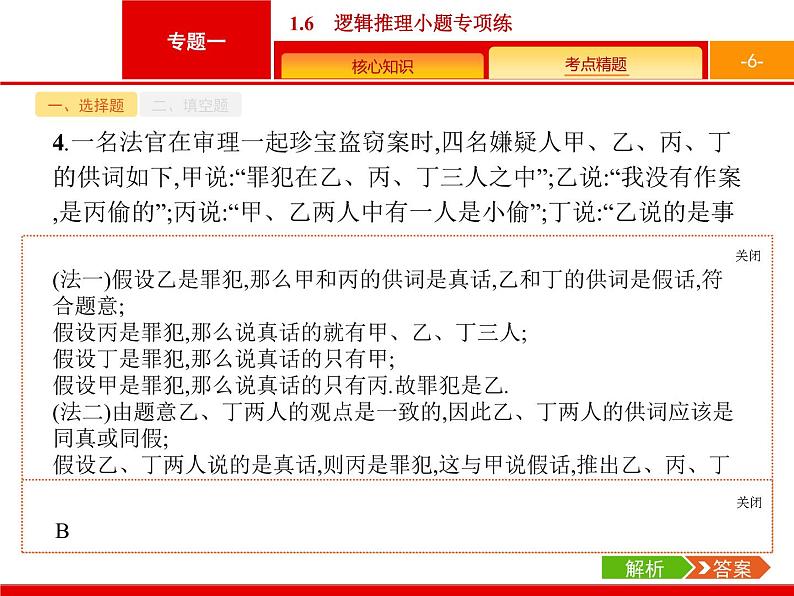 专题一

1.6 逻辑推理小题专项练

核心知识

考点精题

-6-

一、选择题

二、填空题

4.一名法官在审理一起珍宝盗窃案时,四名嫌疑人甲、乙、丙、丁的供词如下,甲说:“罪犯在乙、丙、丁三人之中”;乙说:“我没有作案,是丙偷的”;丙说:“甲、乙两人中有一人是小偷”;丁说:“乙说的是事

关闭

(法一)假设乙是罪犯,那么甲和丙的供词是真话,乙和丁的供词是假话,符合题意;
假设丙是罪犯,那么说真话的就有甲、乙、丁三人;
假设丁是罪犯,那么说真话的只有甲;
假设甲是罪犯,那么说真话的只有丙.故罪犯是乙.
(法二)由题意乙、丁两人的观点是一致的,因此乙、丁两人的供词应该是同真或同假;
假设乙、丁两人说的是真话,则丙是罪犯,这与甲说假话,推出乙、丙、丁

关闭

B

解析

答案